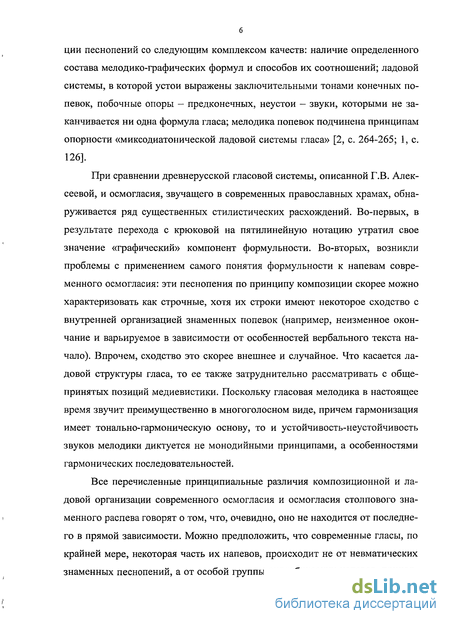 6

ции песнопений со следующим комплексом качеств: наличие определенного состава мелодико-графических формул и способов их соотношений; ладовой системы, в которой устои выражены заключительными тонами конечных попевок, побочные опоры – предконечных, неустои – звуки, которыми не заканчивается ни одна формула гласа; мелодика попевок подчинена принципам опорности «миксодиатонической ладовой системы гласа» [2, с. 264-265; 1, с. 126].

При сравнении древнерусской гласовой системы, описанной Г.В. Алексеевой, и осмогласия, звучащего в современных православных храмах, обнаруживается ряд существенных стилистических расхождений. Во-первых, в результате перехода с крюковой на пятилинейную нотацию утратил свое значение «графический» компонент формульности. Во-вторых, возникли проблемы с применением самого понятия формульности к напевам современного осмогласия: эти песнопения по принципу композиции скорее можно характеризовать как строчные, хотя их строки имеют некоторое сходство с внутренней организацией знаменных попевок (например, неизменное окончание и варьируемое в зависимости от особенностей вербального текста начало). Впрочем, сходство это скорее внешнее и случайное. Что касается ладовой структуры гласа, то ее также затруднительно рассматривать с общепринятых позиций медиевистики. Поскольку гласовая мелодика в настоящее время звучит преимущественно в многоголосном виде, причем гармонизация имеет тонально-гармоническую основу, то и устойчивость-неустойчивость звуков мелодики диктуется не монодийными принципами, а особенностями гармонических последовательностей.

Все перечисленные принципиальные различия композиционной и ладовой организации современного осмогласия и осмогласия столпового знаменного распева говорят о том, что, очевидно, оно не находится от последнего в прямой зависимости. Можно предположить, что современные гласы, по крайней мере, некоторая часть их напевов, происходит не от невматических знаменных песнопений, а от особой группы

dsLib.net
библиотека диссертаций